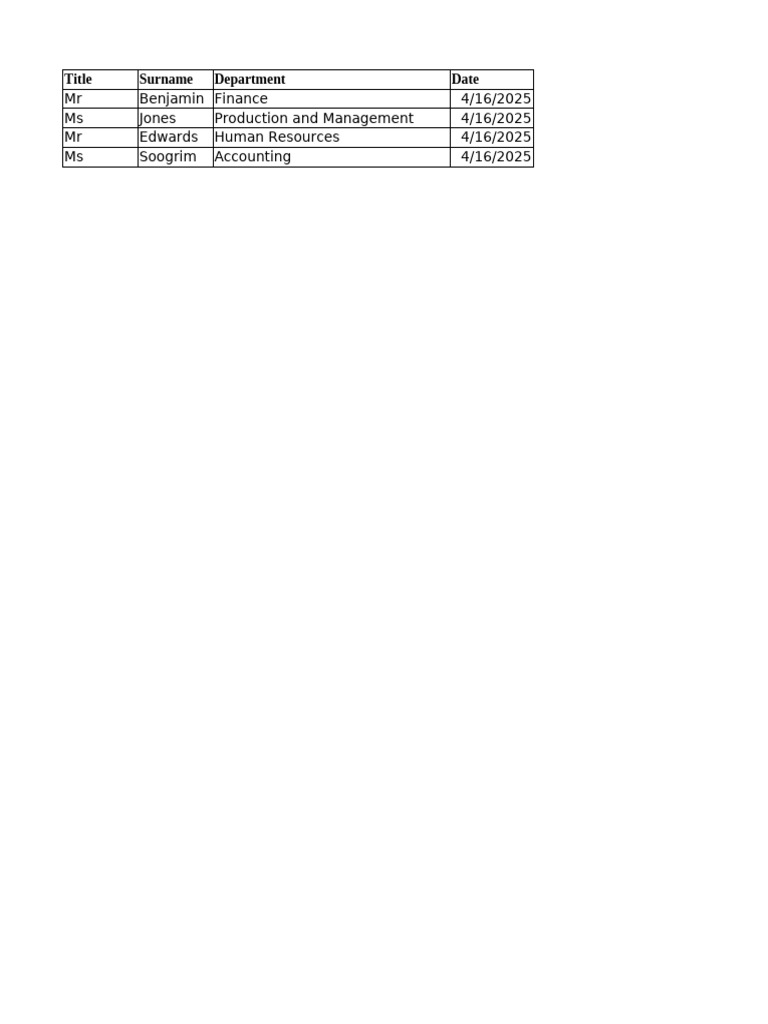 | Title | Surname | Department | Date |
|---|---|---|---|
| Mr | Benjamin | Finance | 4/16/2025 |
| Ms | Jones | Production and Management | 4/16/2025 |
| Mr | Edwards | Human Resources | 4/16/2025 |
| Ms | Soogrim | Accounting | 4/16/2025 |